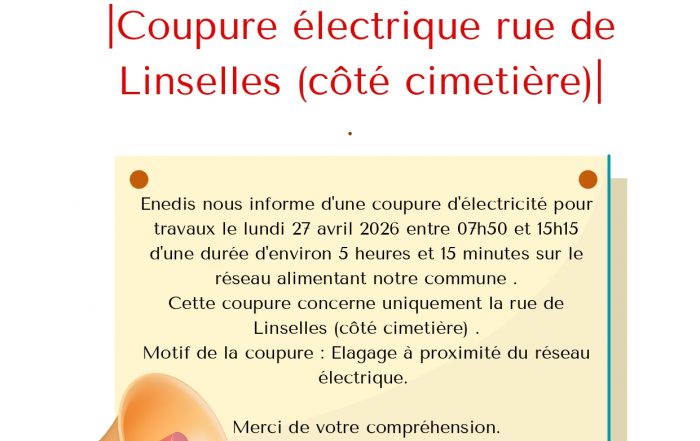 |Coupure électrique rue de Linselles (côté cimetière)|

.

Enedis nous informe d'une coupure d'électricité pour travaux le lundi 27 avril 2026 entre 07h50 et 15h15 d'une durée d'environ 5 heures et 15 minutes sur le réseau alimentant notre commune .
Cette coupure concerne uniquement la rue de Linselles (côté cimetière) .
Motif de la coupure : Elagage à proximité du réseau électrique.

Merci de votre compréhension.